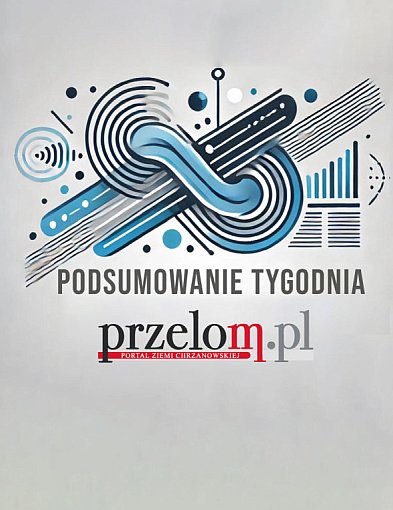 PODSUMOWANIE TYGODNIA

przelom.pl
PORTAL ZIEMI CHRZANOWSKIEJ